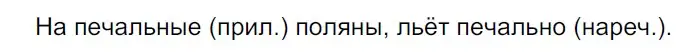 На печальные (прил.) поляны, льёт печально (нареч.).